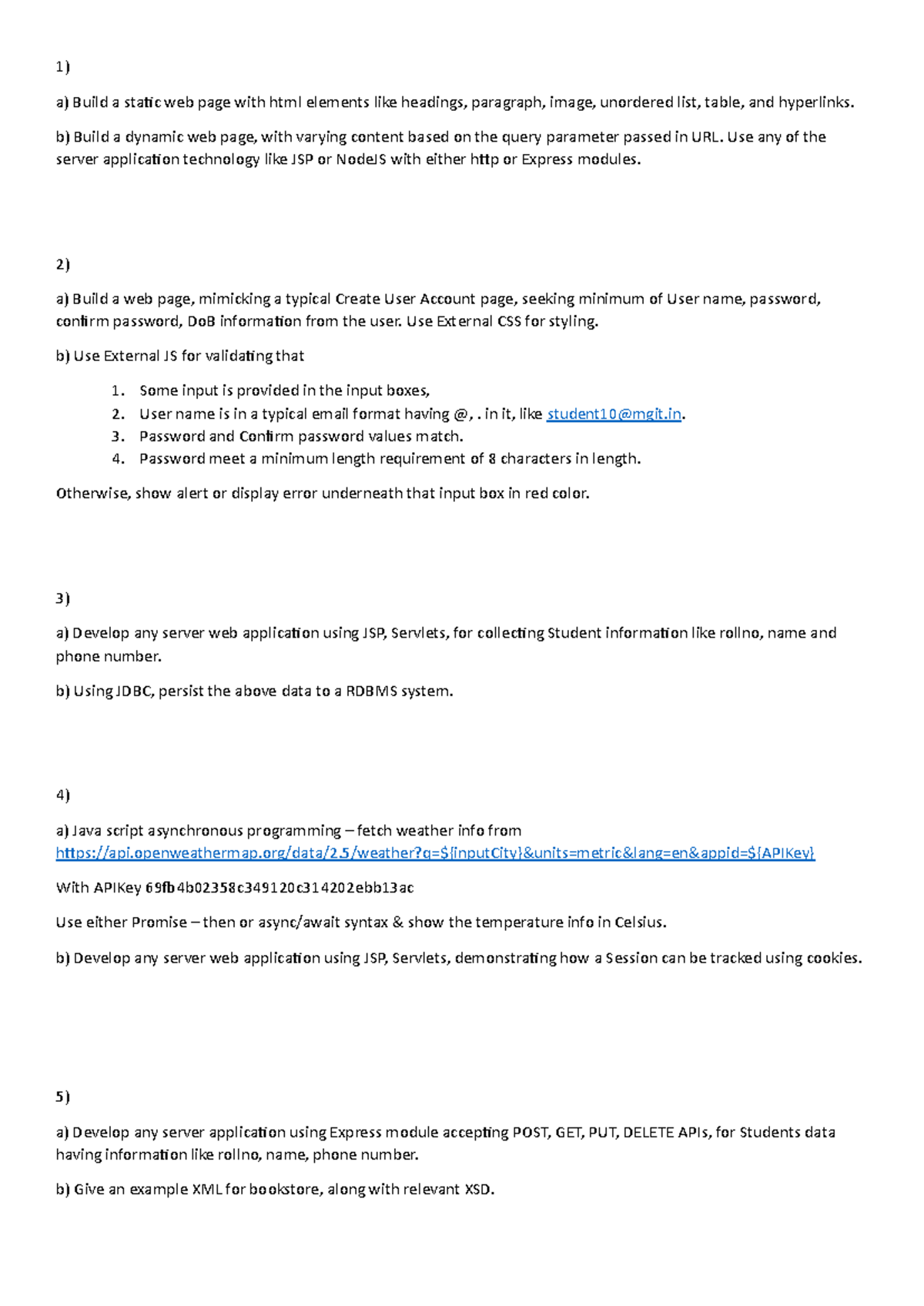 1)

a) Build a static web page with html elements like headings, paragraph, image, unordered list, table, and hyperlinks.

b) Build a dynamic web page, with varying content based on the query parameter passed in URL. Use any of the server application technology like JSP or NodeJS with either http or Express modules.

2)

a) Build a web page, mimicking a typical Create User Account page, seeking minimum of User name, password, confirm password, DoB information from the user. Use External CSS for styling.

b) Use External JS for validating that

1. Some input is provided in the input boxes,
2. User name is in a typical email format having @, . in it, like student10@mgit.in.
3. Password and Confirm password values match.
4. Password meet a minimum length requirement of 8 characters in length.

Otherwise, show alert or display error underneath that input box in red color.

3)

a) Develop any server web application using JSP, Servlets, for collecting Student information like rollno, name and phone number.

b) Using JDBC, persist the above data to a RDBMS system.

4)

a) Java script asynchronous programming – fetch weather info from https://api.openweathermap.org/data/2.5/weather?q=${inputCity}&units=metric&lang=en&appid=${APIKey}

With APIKey 69fb4b02358c349120c314202ebb13ac

Use either Promise – then or async/await syntax & show the temperature info in Celsius.

b) Develop any server web application using JSP, Servlets, demonstrating how a Session can be tracked using cookies.

5)

a) Develop any server application using Express module accepting POST, GET, PUT, DELETE APIs, for Students data having information like rollno, name, phone number.

b) Give an example XML for bookstore, along with relevant XSD.